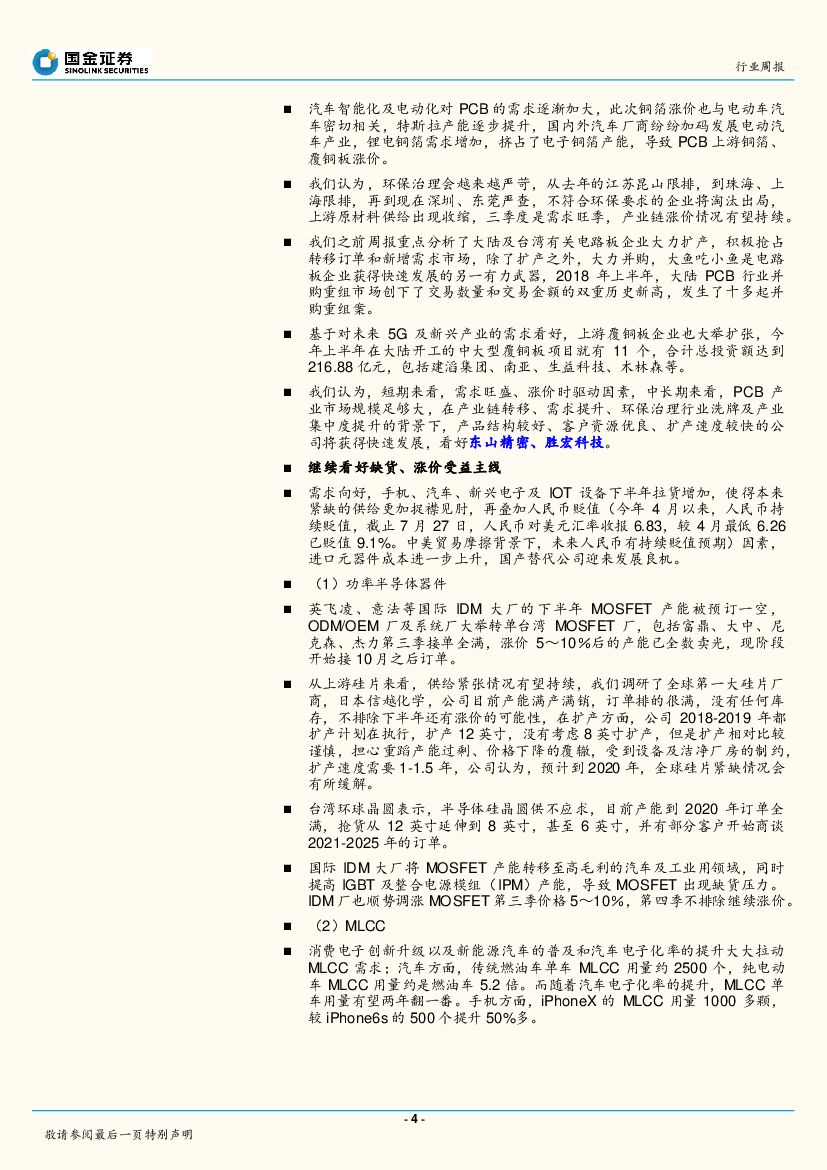 国金证券
SINOLINK SECURITIES

行业周报

■ 汽车智能化及电动化对 PCB 的需求逐渐加大，此次铜箔涨价也与电动车汽车密切相关，特斯拉产能逐步提升，国内外汽车厂商纷纷加码发展电动汽车产业，锂电铜箔需求增加，挤占了电子铜箔产能，导致 PCB 上游铜箔、覆铜板涨价。

■ 我们认为，环保治理会越来越严苛，从去年的江苏昆山限排，到珠海、上海限排，再到现在深圳、东莞严查，不符合环保要求的企业将淘汰出局，上游原材料供给出现收缩，三季度是需求旺季，产业链涨价情况有望持续。

■ 我们之前周报重点分析了大陆及台湾有关电路板企业大力扩产，积极抢占转移订单和新增需求市场，除了扩产之外，大力并购，大鱼吃小鱼是电路板企业获得快速发展的另一有力武器，2018 年上半年，大陆 PCB 行业并购重组市场创下了交易数量和交易金额的双重历史新高，发生了十多起并购重组案。

■ 基于对未来 5G 及新兴产业的需求看好，上游覆铜板企业也大举扩张，今年上半年在大陆开工的中大型覆铜板项目就有 11 个，合计总投资额达到 216.88 亿元，包括建滔集团、南亚、生益科技、木林森等。

■ 我们认为，短期来看，需求旺盛、涨价时驱动因素，中长期来看，PCB 产业市场规模足够大，在产业链转移、需求提升、环保治理行业洗牌及产业集中度提升的背景下，产品结构较好、客户资源优良、扩产速度较快的公司将获得快速发展，看好东山精密、胜宏科技。

■ 继续看好缺货、涨价受益主线

■ 需求向好，手机、汽车、新兴电子及 IOT 设备下半年拉货增加，使得本来紧缺的供给更加捉襟见肘，再叠加人民币贬值（今年 4 月以来，人民币持续贬值，截止 7 月 27 日，人民币对美元汇率收报 6.83，较 4 月最低 6.26 已贬值 9.1%。中美贸易摩擦背景下，未来人民币有持续贬值预期）因素，进口元器件成本进一步上升，国产替代公司迎来发展良机。

■ （1）功率半导体器件

■ 英飞凌、意法等国际 IDM 大厂的下半年 MOSFET 产能被预订一空，ODM/OEM 厂及系统厂大举转单台湾 MOSFET 厂，包括富鼎、大中、尼克森、杰力第三季接单全满，涨价 5～10%后的产能已全数卖光，现阶段开始接 10 月之后订单。

■ 从上游硅片来看，供给紧张情况有望持续，我们调研了全球第一大硅片厂商，日本信越化学，公司目前产能满产满销，订单排的很满，没有任何库存，不排除下半年还有涨价的可能性，在扩产方面，公司 2018-2019 年都扩产计划在执行，扩产 12 英寸，没有考虑 8 英寸扩产，但是扩产相对比较谨慎，担心重蹈产能过剩、价格下降的覆辙，受到设备及洁净厂房的制约，扩产速度需要 1-1.5 年，公司认为，预计到 2020 年，全球硅片紧缺情况会有所缓解。

■ 台湾环球晶圆表示，半导体硅晶圆供不应求，目前产能到 2020 年订单全满，抢货从 12 英寸延伸到 8 英寸，甚至 6 英寸，并有部分客户开始商谈 2021-2025 年的订单。

■ 国际 IDM 大厂将 MOSFET 产能转移至高毛利的汽车及工业用领域，同时提高 IGBT 及整合电源模组（IPM）产能，导致 MOSFET 出现缺货压力。IDM 厂也顺势调涨 MOSFET 第三季价格 5～10%，第四季不排除继续涨价。

■ （2）MLCC

■ 消费电子创新升级以及新能源汽车的普及和汽车电子化率的提升大大拉动 MLCC 需求；汽车方面，传统燃油车单车 MLCC 用量约 2500 个，纯电动车 MLCC 用量约是燃油车 5.2 倍。而随着汽车电子化率的提升，MLCC 单车用量有望两年翻一番。手机方面，iPhoneX 的 MLCC 用量 1000 多颗，较 iPhone6s 的 500 个提升 50%多。

- 4 -

敬请参阅最后一页特别声明